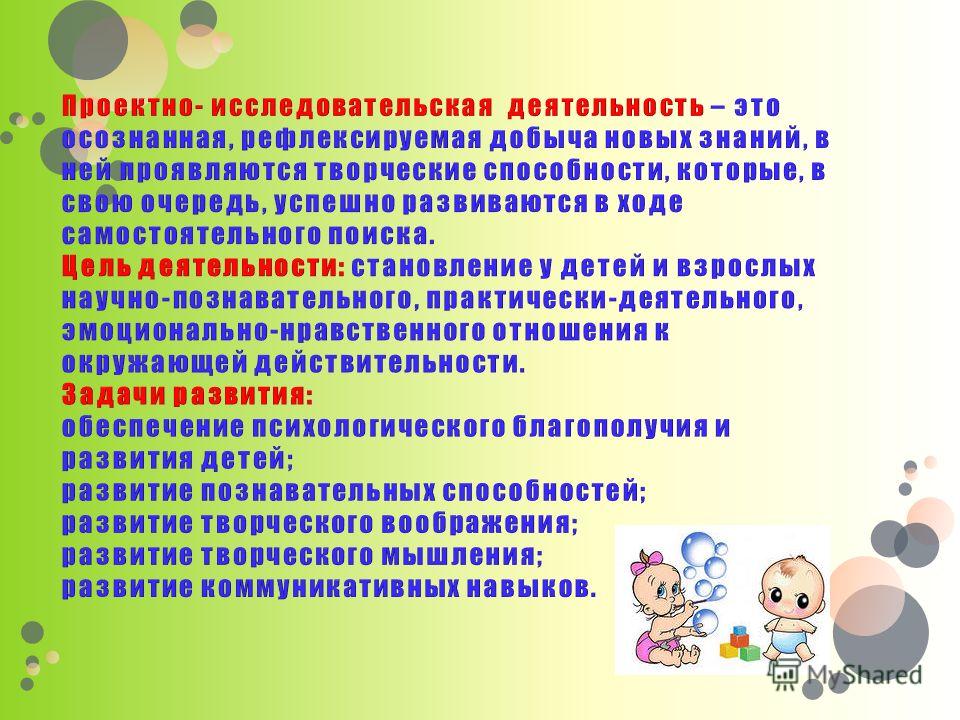 Проектно- исследовательская деятельность – это осознанная, рефлексируемая добыча новых знаний, в ней проявляются творческие способности, которые, в свою очередь, успешно развиваются в ходе самостоятельного поиска.
Цель деятельности: становление у детей и взрослых научно-познавательного, практически-деятельного, эмоционально-нравственного отношения к окружающей действительности.
Задачи развития:
обеспечение психологического благополучия и развития детей;
развитие познавательных способностей;
развитие творческого воображения;
развитие творческого мышления;
развитие коммуникативных навыков.

MyShared